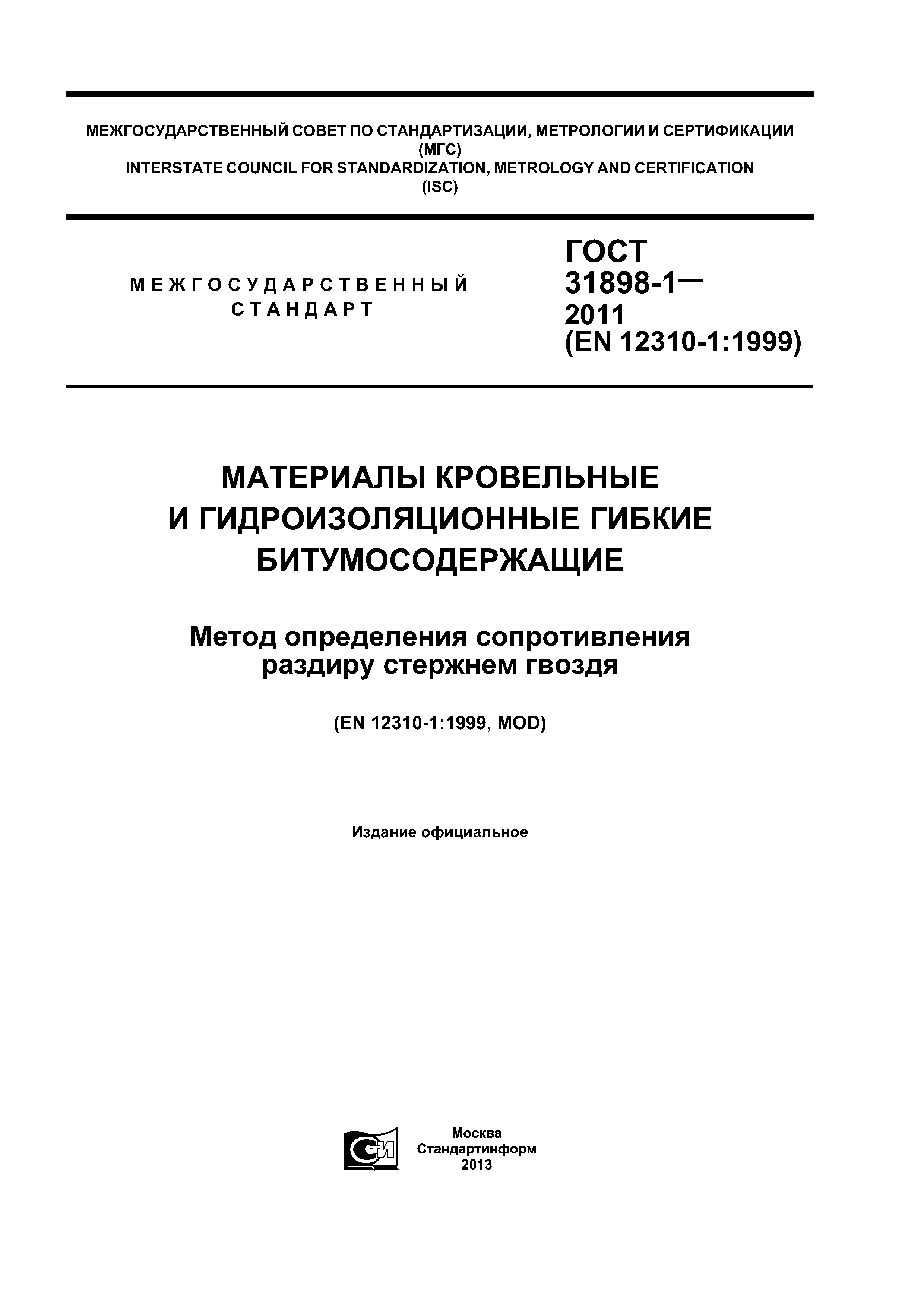 МЕЖГОСУДАРСТВЕННЫЙ СОВЕТ ПО СТАНДАРТИЗАЦИИ, МЕТРОЛОГИИ И СЕРТИФИКАЦИИ (МГС)
INTERSTATE COUNCIL FOR STANDARDIZATION, METROLOGY AND CERTIFICATION (ISC)

МЕЖГОСУДАРСТВЕННЫЙ СТАНДАРТ

ГОСТ 31898-1— 2011 (EN 12310-1:1999)

МАТЕРИАЛЫ КРОВЕЛЬНЫЕ И ГИДРОИЗОЛЯЦИОННЫЕ ГИБКИЕ БИТУМОСОДЕРЖАЩИЕ

Метод определения сопротивления раздиру стержнем гвоздя

(EN 12310-1:1999, MOD)

Издание официальное

СТИ

Москва
Стандартинформ
2013